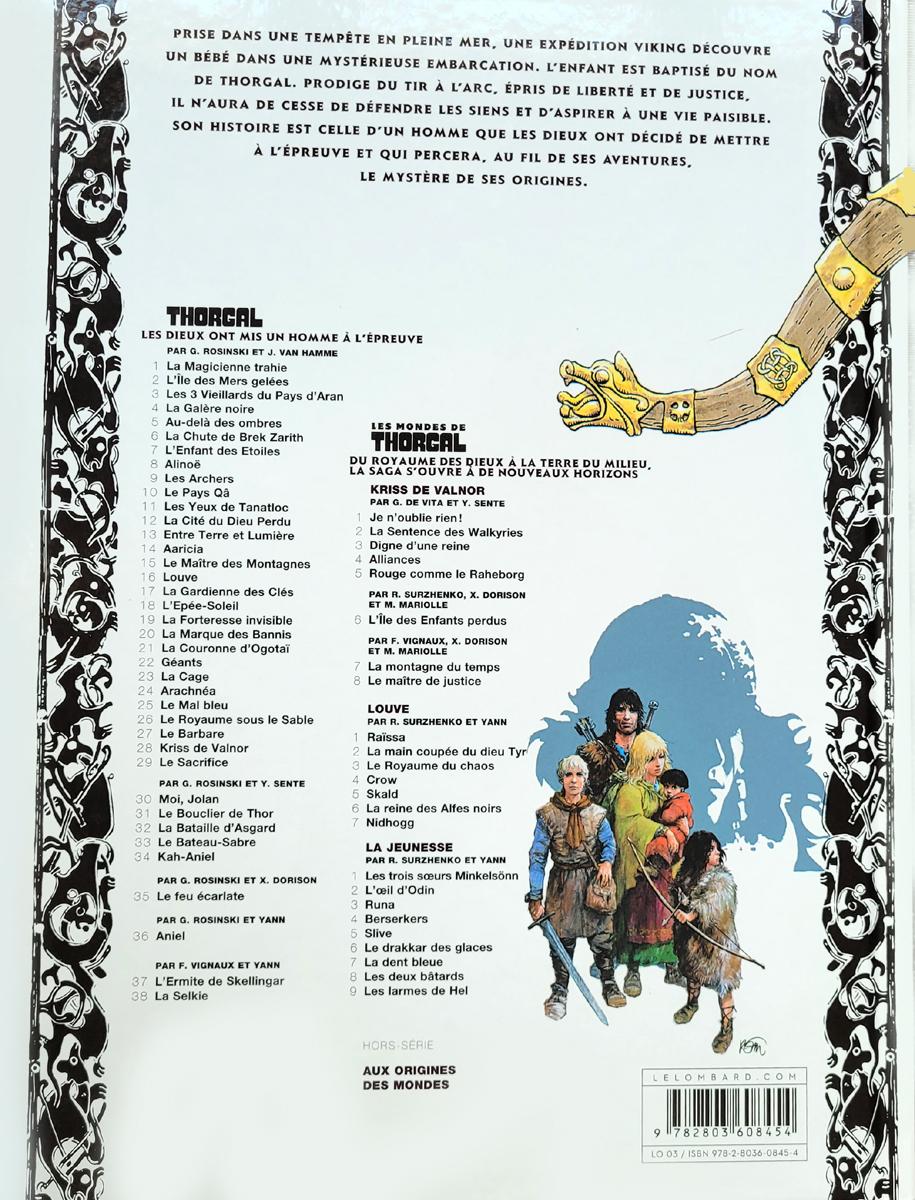 PRISE DANS UNE TEMPÊTE EN PLEINE MER, UNE EXPÉDITION VIKING DÉCOUVRE UN BÉBÉ DANS UNE MYSTÉRIEUSE EMBARCATION. L'ENFANT EST BAPTISÉ DU NOM DE THORGAL. PRODIGE DU TIR À L'ARC, ÉPRIS DE LIBERTÉ ET DE JUSTICE, IL N'AURA DE CESSE DE DÉFENDRE LES SIENS ET D'ASPIRER À UNE VIE PAISIBLE. SON HISTOIRE EST CELLE D'UN HOMME QUE LES DIEUX ONT DÉCIDÉ DE METTRE À L'ÉPREUVE ET QUI PERCERA, AU FIL DE SES AVENTURES, LE MYSTÈRE DE SES ORIGINES.

THORGAL
LES DIEUX ONT MIS UN HOMME À L'ÉPREUVE
PAR G. ROSINSKI ET J. VAN HAMME
1 La Magicienne trahie
2 L'Île des Mers gelées
3 Les 3 Vieillards du Pays d'Aran
4 La Galère noire
5 Au-delà des ombres
6 La Chute de Brek Zarith
7 L'Enfant des Etoiles
8 Alinoë
9 Les Archers
10 Le Pays Qâ
11 Les Yeux de Tanatloc
12 La Cité du Dieu Perdu
13 Entre Terre et Lumière
14 Aaricia
15 Le Maître des Montagnes
16 Louve
17 La Gardienne des Clés
18 L'Epée-Soleil
19 La Forteresse invisible
20 La Marque des Bannis
21 La Couronne d'Ogotaï
22 Géants
23 La Cage
24 Arachnéa
25 Le Mal bleu
26 Le Royaume sous le Sable
27 Le Barbare
28 Kriss de Valnor
29 Le Sacrifice
PAR G. ROSINSKI ET Y. SENTE
30 Moi, Jolan
31 Le Bouclier de Thor
32 La Bataille d'Asgard
33 Le Bateau-Sabre
34 Kah-Aniel
PAR G. ROSINSKI ET X. DORISON
35 Le feu écarlate
PAR G. ROSINSKI ET YANN
36 Aniel
PAR F. VIGNAUX ET YANN
37 L'Ermite de Skellingar
38 La Selkie

LES MONDES DE
THORGAL
DU ROYAUME DES DIEUX À LA TERRE DU MILIEU, LA SAGA S'OUVRE À DE NOUVEAUX HORIZONS
KRISS DE VALNOR
PAR G. DE VITA ET Y. SENTE
1 Je n'oublie rien!
2 La Sentence des Walkyries
3 Digne d'une reine
4 Alliances
5 Rouge comme le Raheborg
PAR R. SURZHENKO, X. DORISON ET M. MARIOLLE
6 L'Île des Enfants perdus
PAR F. VIGNAUX, X. DORISON ET M. MARIOLLE
7 La montagne du temps
8 Le maître de justice
LOUVE
PAR R. SURZHENKO ET YANN
1 Raïssa
2 La main coupée du dieu Tyr
3 Le Royaume du chaos
4 Crow
5 Skald
6 La reine des Alfes noirs
7 Nidhogg
LA JEUNESSE
PAR R. SURZHENKO ET YANN
1 Les trois sœurs Minkelsönn
2 L'œil d'Odin
3 Runa
4 Berserkers
5 Slive
6 Le drakkar des glaces
7 La dent bleue
8 Les deux bâtards
9 Les larmes de Hel

HORS-SÉRIE
AUX ORIGINES DES MONDES

LELOMBARD.COM
9 782803 608454
LO 03 / ISBN 978-2-8036-0845-4